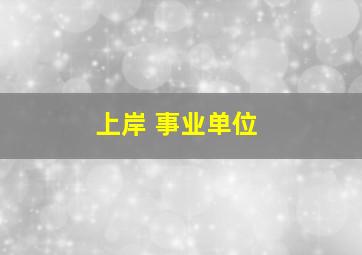 上岸 事业单位